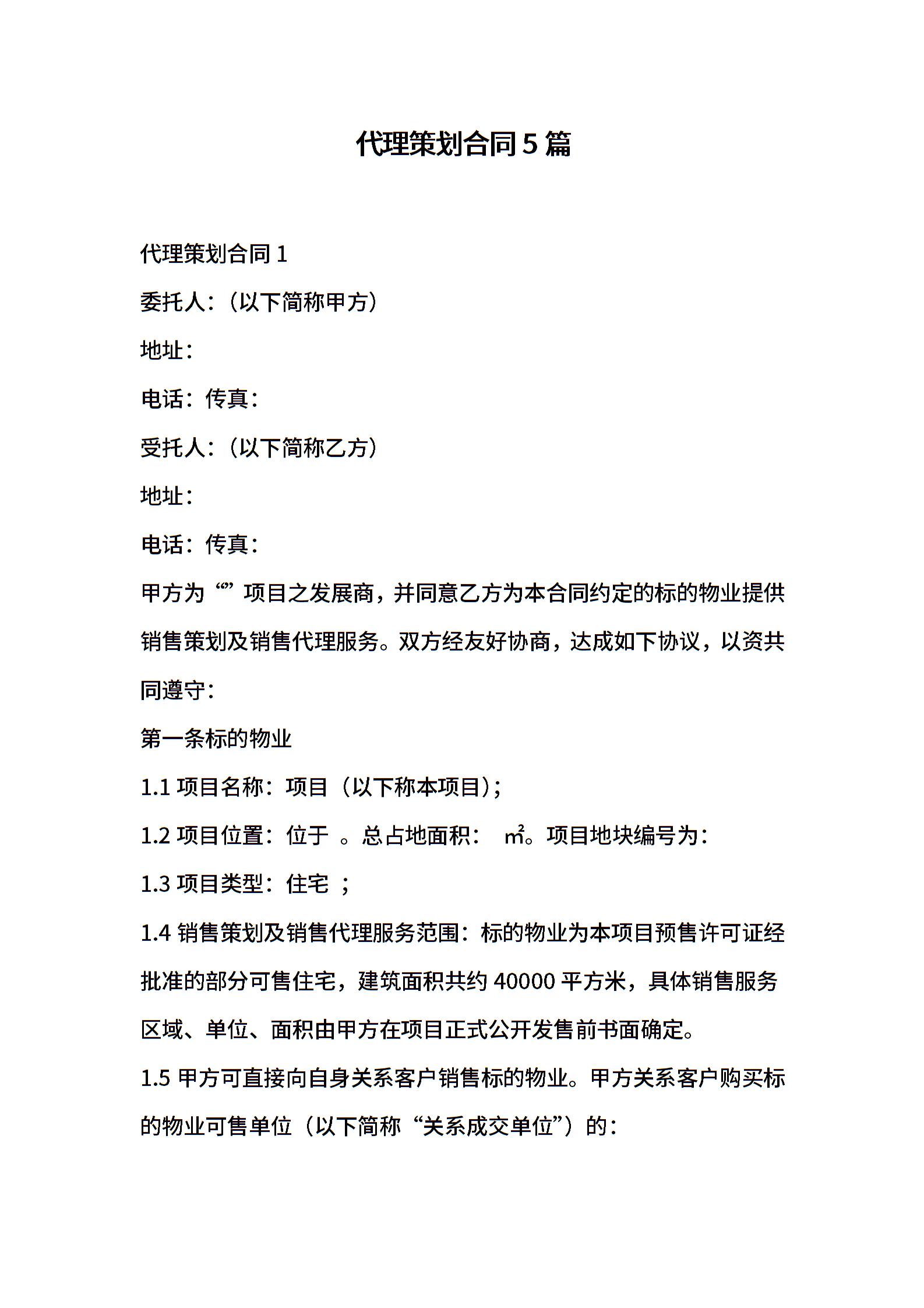 代理策划合同5篇

代理策划合同1

委托人：（以下简称甲方）

地址：

电话：传真：

受托人：（以下简称乙方）

地址：

电话：传真：

甲方为“”项目之发展商，并同意乙方为本合同约定的标的物业提供销售策划及销售代理服务。双方经友好协商，达成如下协议，以资共同遵守：

第一条标的物业

1.1 项目名称：项目（以下称本项目）；

1.2 项目位置：位于 。总占地面积： ㎡。项目地块编号为：

1.3 项目类型：住宅 ；

1.4 销售策划及销售代理服务范围：标的物业为本项目预售许可证经批准的部分可售住宅，建筑面积共约40000平方米，具体销售服务区域、单位、面积由甲方在项目正式公开发售前书面确定。

1.5 甲方可直接向自身关系客户销售标的物业。甲方关系客户购买标的物业可售单位（以下简称“关系成交单位”）的：